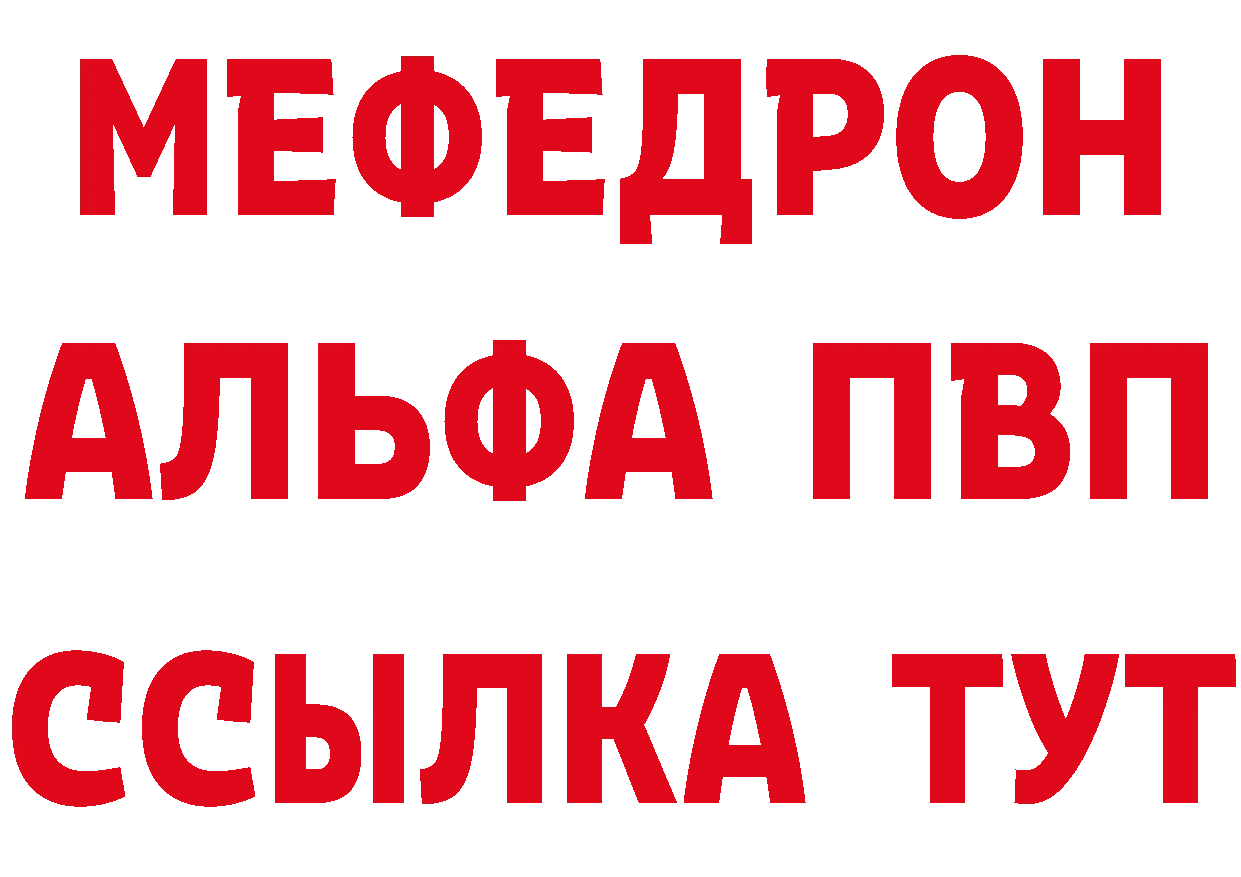 МЕФЕДРОН
АЛЬФА ПВП
ССЫЛКА ТУТ